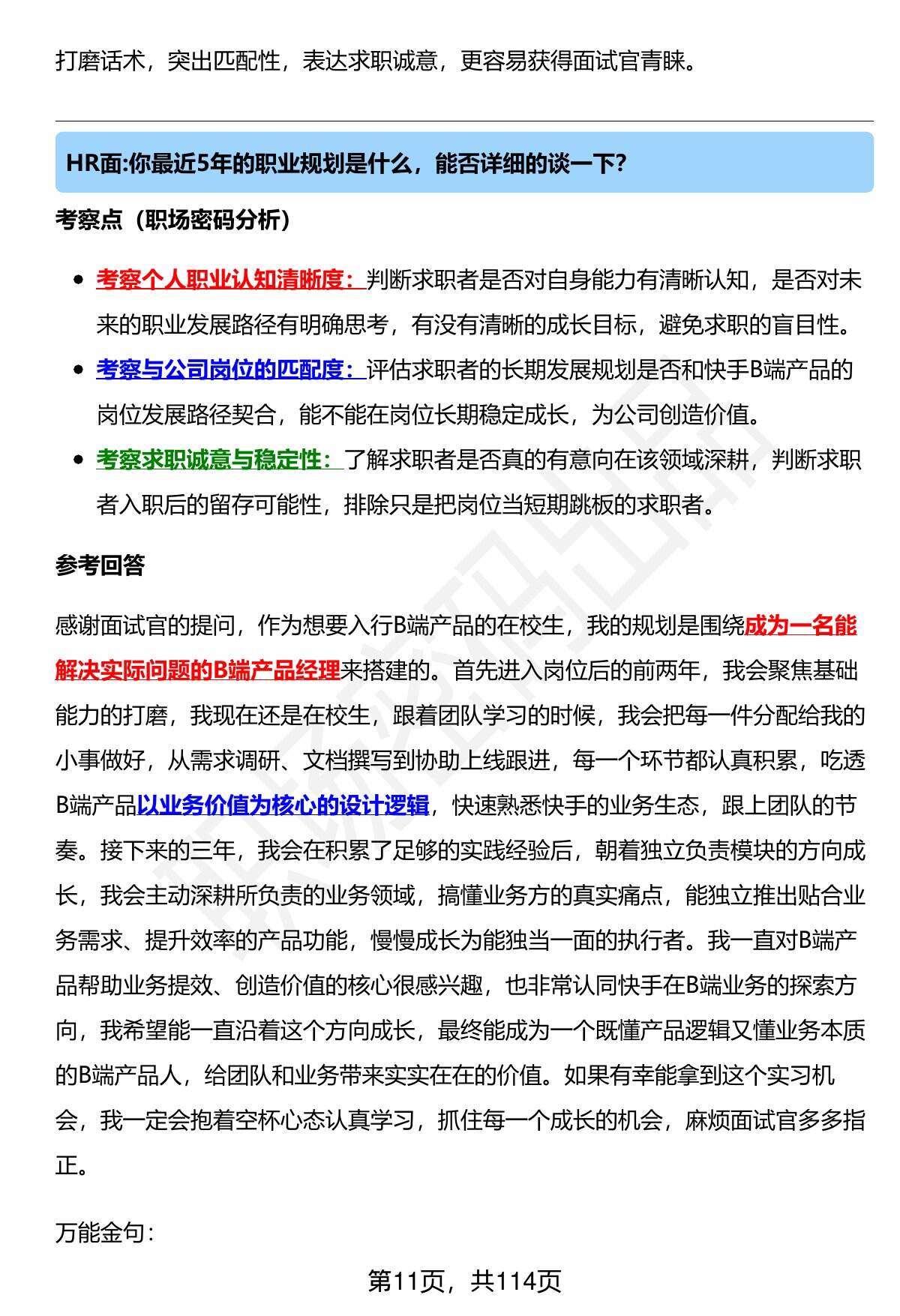 打磨话术，突出匹配性，表达求职诚意，更容易获得面试官青睐。

HR面:你最近5年的职业规划是什么，能否详细的谈一下?

考察点（职场密码分析）

- 考察个人职业认知清晰度：判断求职者是否对自身能力有清晰认知，是否对未来的职业发展路径有明确思考，有没有清晰的成长目标，避免求职的盲目性。
- 考察与公司岗位的匹配度：评估求职者的长期发展规划是否和快手B端产品的岗位发展路径契合，能不能在岗位长期稳定成长，为公司创造价值。
- 考察求职诚意与稳定性：了解求职者是否真的有意向在该领域深耕，判断求职者入职后的留存可能性，排除只是把岗位当短期跳板的求职者。

参考回答

感谢面试官的提问，作为想要入行B端产品的在校生，我的规划是围绕成为一名能解决实际问题的B端产品经理来搭建的。首先进入岗位后的前两年，我会聚焦基础能力的打磨，我现在还是在校生，跟着团队学习的时候，我会把每一件分配给我的小事做好，从需求调研、文档撰写到协助上线跟进，每一个环节都认真积累，吃透B端产品以业务价值为核心的设计逻辑，快速熟悉快手的业务生态，跟上团队的节奏。接下来的三年，我会在积累了足够的实践经验后，朝着独立负责模块的方向成长，我会主动深耕所负责的业务领域，搞懂业务方的真实痛点，能独立推出贴合业务需求、提升效率的产品功能，慢慢成长为能独当一面的执行者。我一直对B端产品帮助业务提效、创造价值的核心很感兴趣，也非常认同快手在B端业务的探索方向，我希望能一直沿着这个方向成长，最终能成为一个既懂产品逻辑又懂业务本质的B端产品人，给团队和业务带来实实在在的价值。如果有幸能拿到这个实习机会，我一定会抱着空杯心态认真学习，抓住每一个成长的机会，麻烦面试官多多指正。

万能金句：

第11页，共114页